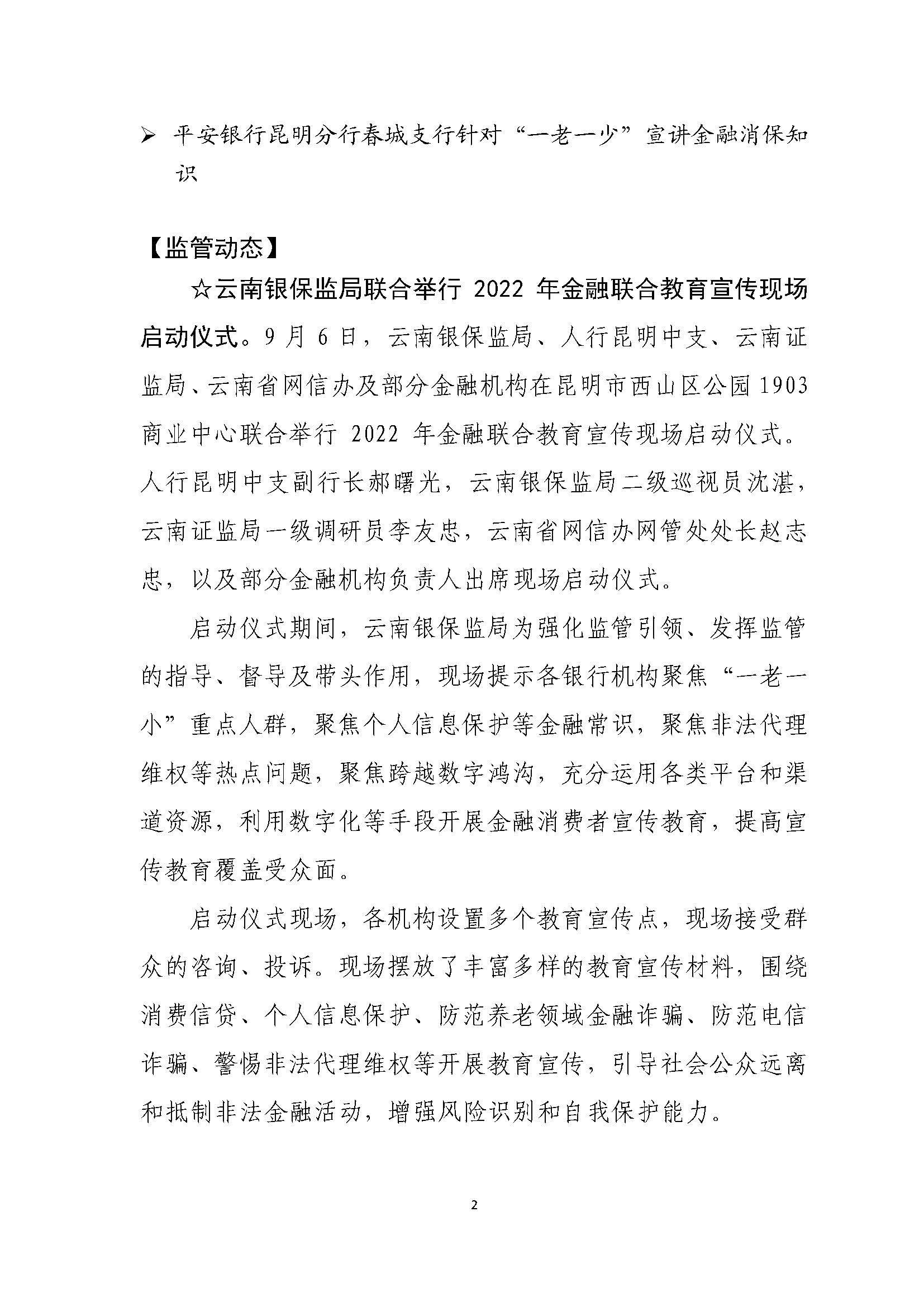 ➢ 平安银行昆明分行春城支行针对“一老一少”宣讲金融消保知识

【监管动态】

☆云南银保监局联合举行 2022 年金融联合教育宣传现场启动仪式。9 月 6 日，云南银保监局、人行昆明中支、云南证监局、云南省网信办及部分金融机构在昆明市西山区公园 1903 商业中心联合举行 2022 年金融联合教育宣传现场启动仪式。人行昆明中支副行长郝曙光，云南银保监局二级巡视员沈湛，云南证监局一级调研员李友忠，云南省网信办网管处处长赵志忠，以及部分金融机构负责人出席现场启动仪式。

启动仪式期间，云南银保监局为强化监管引领、发挥监管的指导、督导及带头作用，现场提示各银行机构聚焦“一老一小”重点人群，聚焦个人信息保护等金融常识，聚焦非法代理维权等热点问题，聚焦跨越数字鸿沟，充分运用各类平台和渠道资源，利用数字化等手段开展金融消费者宣传教育，提高宣传教育覆盖受众面。

启动仪式现场，各机构设置多个教育宣传点，现场接受群众的咨询、投诉。现场摆放了丰富多样的教育宣传材料，围绕消费信贷、个人信息保护、防范养老领域金融诈骗、防范电信诈骗、警惕非法代理维权等开展教育宣传，引导社会公众远离和抵制非法金融活动，增强风险识别和自我保护能力。

2